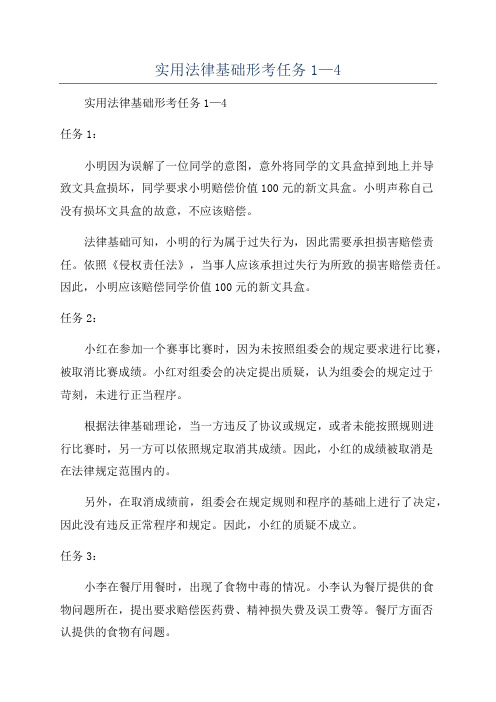 实用法律基础形考任务 1—4

实用法律基础形考任务 1—4

任务 1：

小明因为误解了一位同学的意图，意外将同学的文具盒掉到地上并导致文具盒损坏，同学要求小明赔偿价值 100 元的新文具盒。小明声称自己没有损坏文具盒的故意，不应该赔偿。

法律基础可知，小明的行为属于过失行为，因此需要承担损害赔偿责任。依照《侵权责任法》，当事人应该承担过失行为所致的损害赔偿责任。因此，小明应该赔偿同学价值 100 元的新文具盒。

任务 2：

小红在参加一个赛事比赛时，因为未按照组委会的规定要求进行比赛，被取消比赛成绩。小红对组委会的决定提出质疑，认为组委会的规定过于苛刻，未进行正当程序。

根据法律基础理论，当一方违反了协议或规定，或者未能按照规则进行比赛时，另一方可以依照规定取消其成绩。因此，小红的成绩被取消是在法律规定范围内的。

另外，在取消成绩前，组委会在规定规则和程序的基础上进行了决定，因此没有违反正常程序和规定。因此，小红的质疑不成立。

任务 3：

小李在餐厅用餐时，出现了食物中毒的情况。小李认为餐厅提供的食物问题所在，提出要求赔偿医药费、精神损失费及误工费等。餐厅方面否认提供的食物有问题。